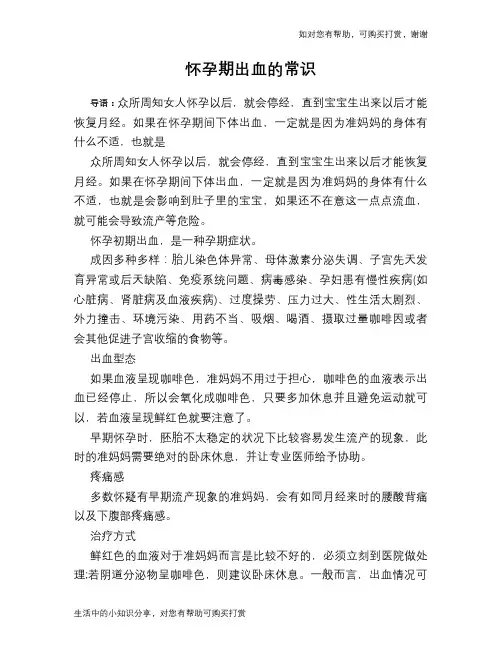 如对您有帮助，可购买打赏，谢谢

怀孕期出血的常识

导语：众所周知女人怀孕以后，就会停经，直到宝宝生出来以后才能恢复月经。如果在怀孕期间下体出血，一定就是因为准妈妈的身体有什么不适，也就是

众所周知女人怀孕以后，就会停经，直到宝宝生出来以后才能恢复月经。如果在怀孕期间下体出血，一定就是因为准妈妈的身体有什么不适，也就是会影响到肚子里的宝宝，如果还不在意这一点点流血，就可能会导致流产等危险。

怀孕初期出血，是一种孕期症状。

成因多种多样：胎儿染色体异常、母体激素分泌失调、子宫先天发育异常或后天缺陷、免疫系统问题、病毒感染、孕妇患有慢性疾病(如心脏病、肾脏病及血液疾病)、过度操劳、压力过大、性生活太剧烈、外力撞击、环境污染、用药不当、吸烟、喝酒、摄取过量咖啡因或者会其他促进子宫收缩的食物等。

出血型态

如果血液呈现咖啡色，准妈妈不用过于担心，咖啡色的血液表示出血已经停止，所以会氧化成咖啡色，只要多加休息并且避免运动就可以，若血液呈现鲜红色就要注意了。

早期怀孕时，胚胎不太稳定的状况下比较容易发生流产的现象，此时的准妈妈需要绝对的卧床休息，并让专业医师给予协助。

疼痛感

多数怀疑有早期流产现象的准妈妈，会有如同月经来时的腰酸背痛以及下腹部疼痛感。

治疗方式

鲜红色的血液对于准妈妈而言是比较不好的，必须立刻到医院做处理;若阴道分泌物呈咖啡色，则建议卧床休息。一般而言，出血情况可

生活中的小知识分享，对您有帮助可购买打赏